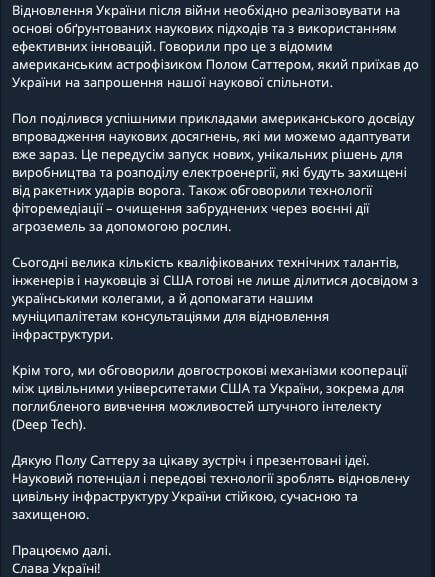 Відновлення України після війни необхідно реалізовувати на основі обґрунтованих наукових підходів та з використанням ефективних інновацій. Говорили про це з відомим американським астрофізиком Полом Саттером, який приїхав до України на запрошення нашої наукової спільноти.

Пол поділився успішними прикладами американського досвіду впровадження наукових досягнень, які ми можемо адаптувати вже зараз. Це передусім запуск нових, унікальних рішень для виробництва та розподілу електроенергії, які будуть захищені від ракетних ударів ворога. Також обговорили технології фіторемедіації – очищення забруднених через воєнні дії агроземель за допомогою рослин.

Сьогодні велика кількість кваліфікованих технічних талантів, інженерів і науковців зі США готові не лише ділитися досвідом з українськими колегами, а й допомагати нашим муніципалітетам консультаціями для відновлення інфраструктури.

Крім того, ми обговорили довгострокові механізми кооперації між цивільними університетами США та України, зокрема для поглибленого вивчення можливостей штучного інтелекту (Deep Tech).

Дякую Полу Саттеру за цікаву зустріч і презентовані ідеї. Науковий потенціал і передові технології зроблять відновлену цивільну інфраструктуру України стійкою, сучасною та захищеною.

Працюємо далі.
Слава Україні!